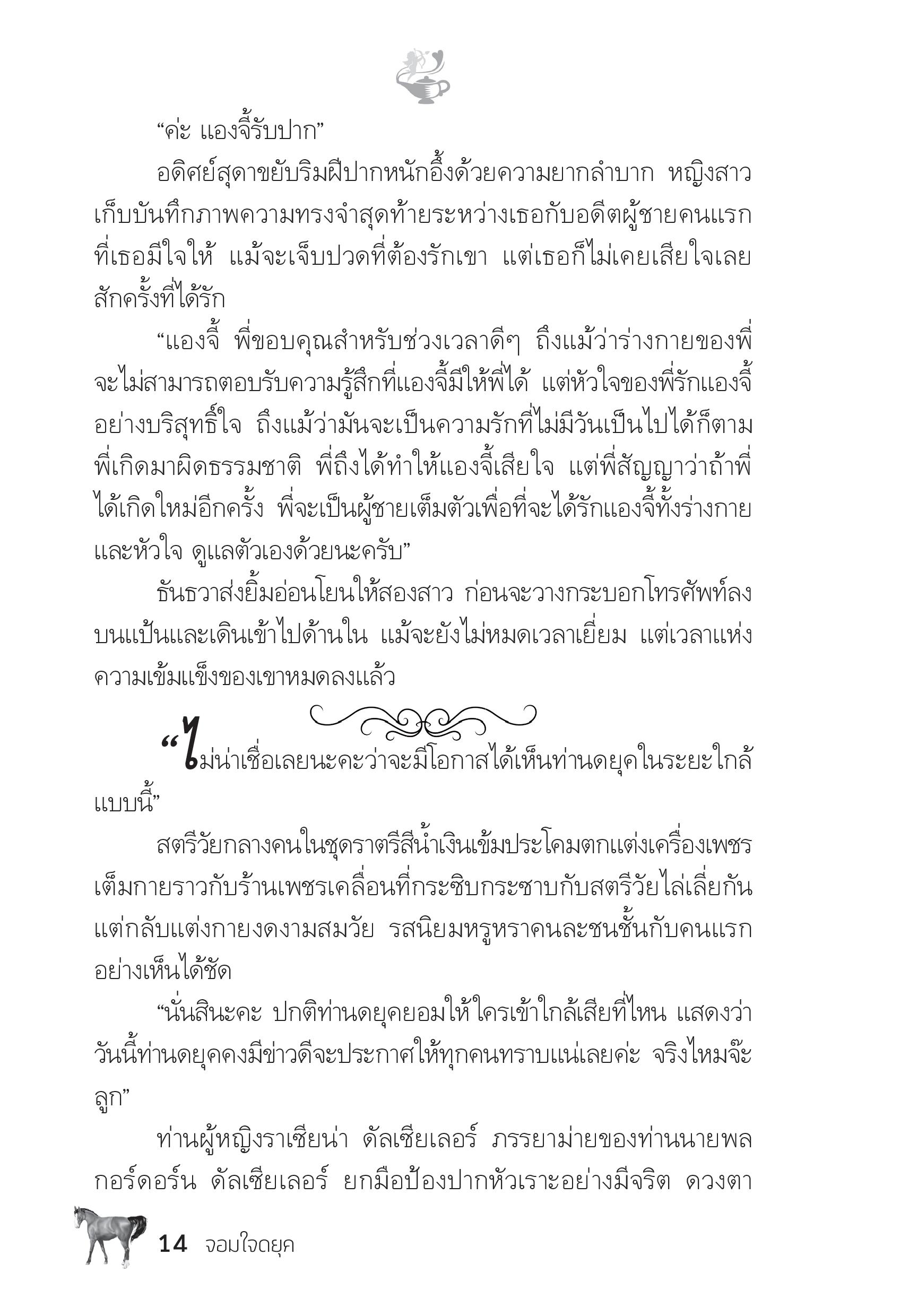 “ค่ะ แองจี้รับปาก”

อดิศย์สุดาขยับริมฝีปากหนักอึ้งด้วยความยากลำบาก หญิงสาวเก็บบันทึกภาพความทรงจำสุดท้ายระหว่างเธอกับอดีตผู้ชายคนแรกที่เธอมีใจให้ แม้จะเจ็บปวดที่ต้องรักเขา แต่เธอก็ไม่เคยเสียใจเลยสักครั้งที่ได้รัก

“แองจี้ พี่ขอบคุณสำหรับช่วงเวลาดีๆ ถึงแม้ว่าร่างกายของพี่จะไม่สามารถตอบรับความรู้สึกที่แองจี้มีให้พี่ได้ แต่หัวใจของพี่รักแองจี้อย่างบริสุทธิ์ใจ ถึงแม้ว่ามันจะเป็นความรักที่ไม่มีวันเป็นไปได้ก็ตาม พี่เกิดมาผิดธรรมชาติ พี่ถึงได้ทำให้แองจี้เสียใจ แต่พี่สัญญาว่าถ้าพี่ได้เกิดใหม่อีกครั้ง พี่จะเป็นผู้ชายเต็มตัวเพื่อที่จะได้รักแองจี้ทั้งร่างกายและหัวใจ ดูแลตัวเองด้วยนะครับ”

ธันธวาส่งยิ้มอ่อนโยนให้สองสาว ก่อนจะวางกระบอกโทรศัพท์ลงบนแป้นและเดินเข้าไปด้านใน แม้จะยังไม่หมดเวลาเยี่ยม แต่เวลาแห่งความเข้มแข็งของเขาหมดลงแล้ว

“ไม่น่าเชื่อเลยนะคะว่าจะมีโอกาสได้เห็นท่านดยุคในระยะใกล้แบบนี้”

สตรีวัยกลางคนในชุดราตรีสีน้ำเงินเข้มประโคมตกแต่งเครื่องเพชรเต็มกายราวกับร้านเพชรเคลื่อนที่กระซิบกระซาบกับสตรีวัยไล่เลี่ยกัน แต่กลับแต่งกายงดงามสมวัย รสนิยมหรูหราคนละชนชั้นกับคนแรกอย่างเห็นได้ชัด

“นั่นสินะคะ ปกติท่านดยุคยอมให้ใครเข้าใกล้เสียที่ไหน แสดงว่าวันนี้ท่านดยุคคงมีข่าวดีจะประกาศให้ทุกคนทราบแน่เลยค่ะ จริงไหมจ๊ะลูก”

ท่านผู้หญิงราเซียน่า ดัลเซียเลอร์ ภรรยาม่ายของท่านนายพลกอร์ดอร์น ดัลเซียเลอร์ ยกมือป้องปากหัวเราะอย่างมีจริต ดวงตา

14 จอมใจดยุค